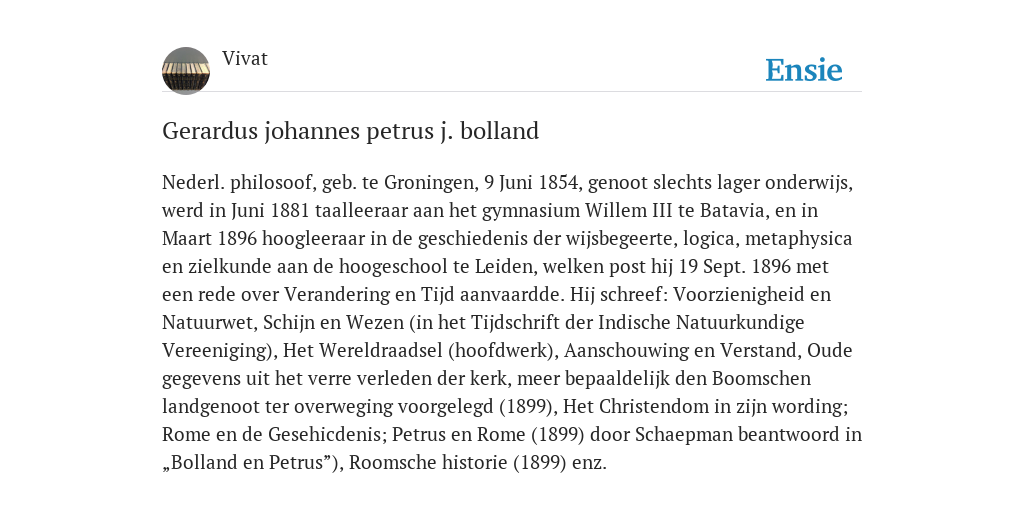 Vivat

Ensie

Gerardus johannes petrus j. bolland

Nederl. philosoof, geb. te Groningen, 9 Juni 1854, genoot slechts lager onderwijs, werd in Juni 1881 taalleeraar aan het gymnasium Willem III te Batavia, en in Maart 1896 hoogleeraar in de geschiedenis der wijsbegeerte, logica, metaphysica en zielkunde aan de hoogeschool te Leiden, welken post hij 19 Sept. 1896 met een rede over Verandering en Tijd aanvaardde. Hij schreef: Voorzienigheid en Natuurwet, Schijn en Wezen (in het Tijdschrift der Indische Natuurkundige Vereeniging), Het Wereldraadsel (hoofdwerk), Aanschouwing en Verstand, Oude gegevens uit het verre verleden der kerk, meer bepaaldelijk den Boomschen landgenoot ter overweging voorgelegd (1899), Het Christendom in zijn wording; Rome en de Gesehicdenis; Petrus en Rome (1899) door Schaepman beantwoord in „Bolland en Petrus”), Roomsche historie (1899) enz.